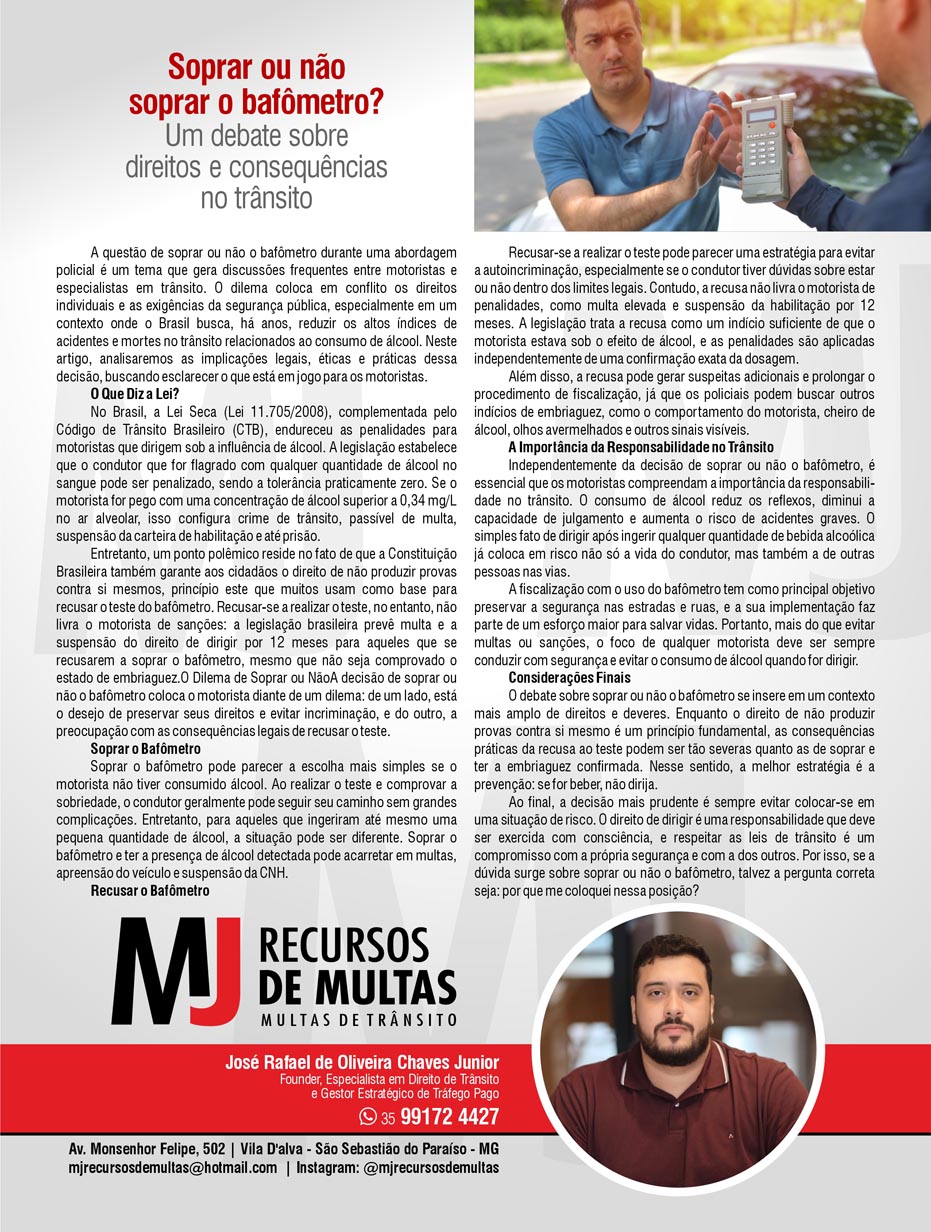 Soprar ou não soprar o bafômetro?
Um debate sobre direitos e consequências no trânsito

A questão de soprar ou não o bafômetro durante uma abordagem policial é um tema que gera discussões frequentes entre motoristas e especialistas em trânsito. O dilema coloca em conflito os direitos individuais e as exigências da segurança pública, especialmente em um contexto onde o Brasil busca, há anos, reduzir os altos índices de acidentes e mortes no trânsito relacionados ao consumo de álcool. Neste artigo, analisaremos as implicações legais, éticas e práticas dessa decisão, buscando esclarecer o que está em jogo para os motoristas.

O Que Diz a Lei?

No Brasil, a Lei Seca (Lei 11.705/2008), complementada pelo Código de Trânsito Brasileiro (CTB), endureceu as penalidades para motoristas que dirigem sob a influência de álcool. A legislação estabelece que o condutor que for flagrado com qualquer quantidade de álcool no sangue pode ser penalizado, sendo a tolerância praticamente zero. Se o motorista for pego com uma concentração de álcool superior a 0,34 mg/L no ar alveolar, isso configura crime de trânsito, passível de multa, suspensão da carteira de habilitação e até prisão.

Entretanto, um ponto polêmico reside no fato de que a Constituição Brasileira também garante aos cidadãos o direito de não produzir provas contra si mesmos, princípio este que muitos usam como base para recusar o teste do bafômetro. Recusar-se a realizar o teste, no entanto, não livra o motorista de sanções: a legislação brasileira prevê multa e a suspensão do direito de dirigir por 12 meses para aqueles que se recusarem a soprar o bafômetro, mesmo que não seja comprovado o estado de embriaguez.O Dilema de Soprar ou NãoA decisão de soprar ou não o bafômetro coloca o motorista diante de um dilema: de um lado, está o desejo de preservar seus direitos e evitar incriminação, e do outro, a preocupação com as consequências legais de recusar o teste.

Soprar o Bafômetro

Soprar o bafômetro pode parecer a escolha mais simples se o motorista não tiver consumido álcool. Ao realizar o teste e comprovar a sobriedade, o condutor geralmente pode seguir seu caminho sem grandes complicações. Entretanto, para aqueles que ingeriram até mesmo uma pequena quantidade de álcool, a situação pode ser diferente. Soprar o bafômetro e ter a presença de álcool detectada pode acarretar em multas, apreensão do veículo e suspensão da CNH.

Recusar o Bafômetro

Recusar-se a realizar o teste pode parecer uma estratégia para evitar a autoincriminação, especialmente se o condutor tiver dúvidas sobre estar ou não dentro dos limites legais. Contudo, a recusa não livra o motorista de penalidades, como multa elevada e suspensão da habilitação por 12 meses. A legislação trata a recusa como um indício suficiente de que o motorista estava sob o efeito de álcool, e as penalidades são aplicadas independentemente de uma confirmação exata da dosagem.

Além disso, a recusa pode gerar suspeitas adicionais e prolongar o procedimento de fiscalização, já que os policiais podem buscar outros indícios de embriaguez, como o comportamento do motorista, cheiro de álcool, olhos avermelhados e outros sinais visíveis.

A Importância da Responsabilidade no Trânsito

Independentemente da decisão de soprar ou não o bafômetro, é essencial que os motoristas compreendam a importância da responsabilidade no trânsito. O consumo de álcool reduz os reflexos, diminui a capacidade de julgamento e aumenta o risco de acidentes graves. O simples fato de dirigir após ingerir qualquer quantidade de bebida alcoólica já coloca em risco não só a vida do condutor, mas também a de outras pessoas nas vias.

A fiscalização com o uso do bafômetro tem como principal objetivo preservar a segurança nas estradas e ruas, e a sua implementação faz parte de um esforço maior para salvar vidas. Portanto, mais do que evitar multas ou sanções, o foco de qualquer motorista deve ser sempre conduzir com segurança e evitar o consumo de álcool quando for dirigir.

Considerações Finais

O debate sobre soprar ou não o bafômetro se insere em um contexto mais amplo de direitos e deveres. Enquanto o direito de não produzir provas contra si mesmo é um princípio fundamental, as consequências práticas da recusa ao teste podem ser tão severas quanto as de soprar e ter a embriaguez confirmada. Nesse sentido, a melhor estratégia é a prevenção: se for beber, não dirija.

Ao final, a decisão mais prudente é sempre evitar colocar-se em uma situação de risco. O direito de dirigir é uma responsabilidade que deve ser exercida com consciência, e respeitar as leis de trânsito é um compromisso com a própria segurança e com a dos outros. Por isso, se a dúvida surge sobre soprar ou não o bafômetro, talvez a pergunta correta seja: por que me coloquei nessa posição?

MJ RECURSOS DE MULTAS
MULTAS DE TRÂNSITO

José Rafael de Oliveira Chaves Junior
Founder, Especialista em Direito de Trânsito e Gestor Estratégico de Tráfego Pago
35 99172 4427

Av. Monsenhor Felipe, 502 | Vila D'alva - São Sebastião do Paraíso - MG
mjrecursosdemultas@hotmail.com | Instagram: @mjrecursosdemultas